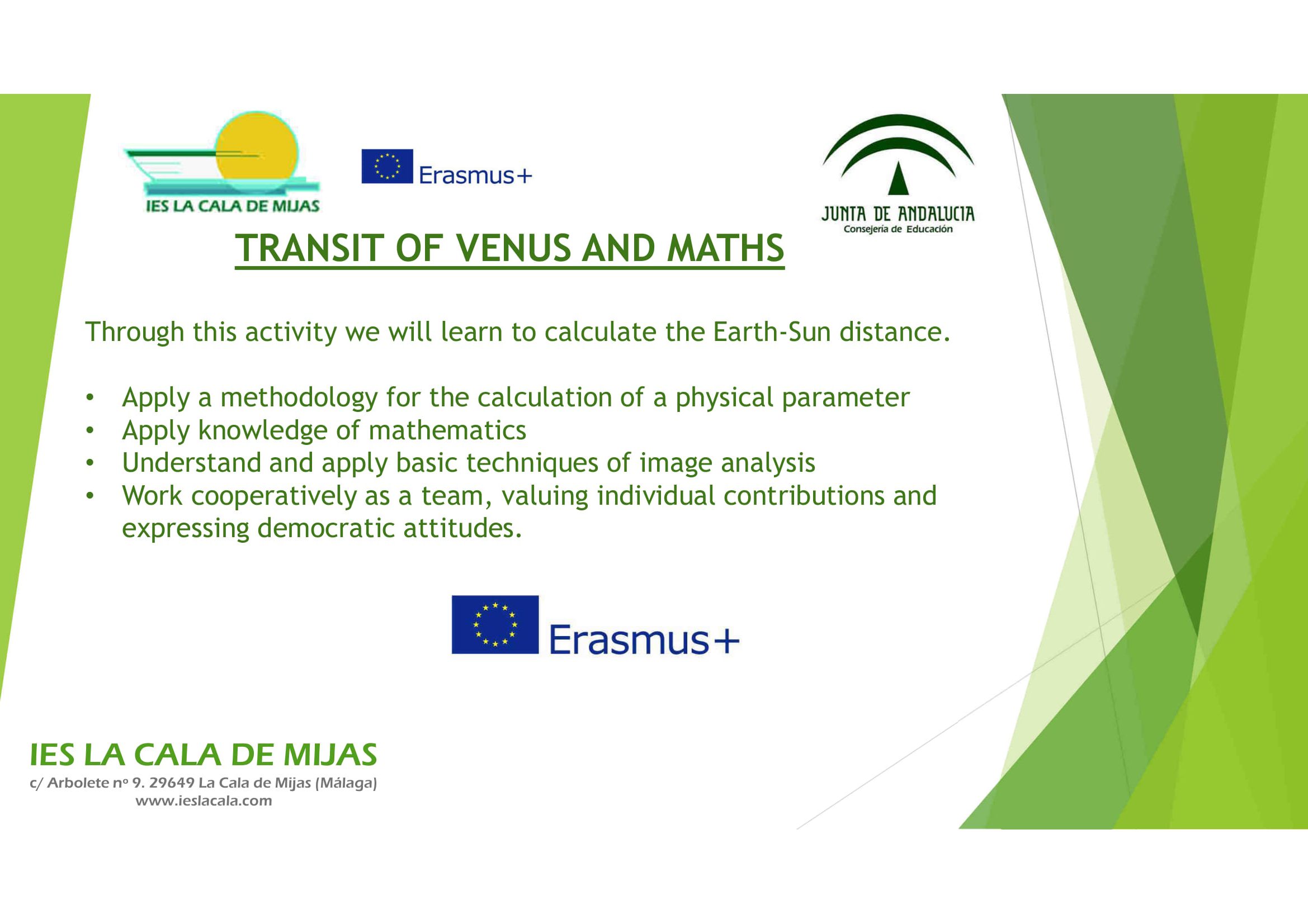 IES LA CALA DE MIJAS

Erasmus+

JUNTA DE ANDALUCIA
Consejería de Educación

TRANSIT OF VENUS AND MATHS

Through this activity we will learn to calculate the Earth-Sun distance.

• Apply a methodology for the calculation of a physical parameter
• Apply knowledge of mathematics
• Understand and apply basic techniques of image analysis
• Work cooperatively as a team, valuing individual contributions and expressing democratic attitudes.

Erasmus+

IES LA CALA DE MIJAS
c/ Arbolete nº 9. 29649 La Cala de Mijas (Málaga)
www.ieslacala.com